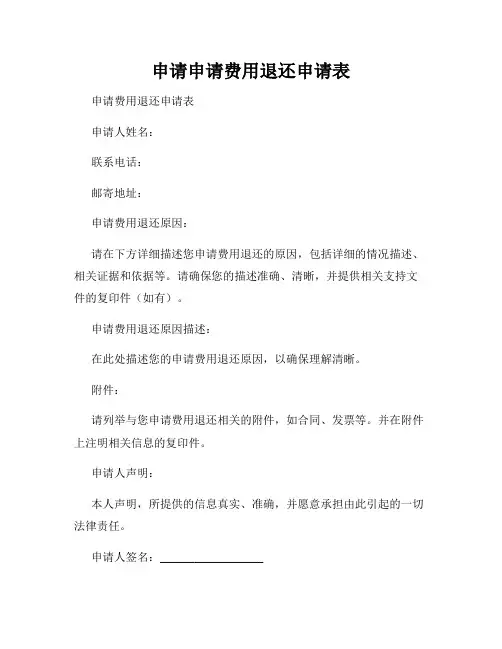 申请申请费用退还申请表

申请费用退还申请表

申请人姓名：

联系电话：

邮寄地址：

申请费用退还原因：

请在下方详细描述您申请费用退还的原因，包括详细的情况描述、相关证据和依据等。请确保您的描述准确、清晰，并提供相关支持文件的复印件（如有）。

申请费用退还原因描述：

在此处描述您的申请费用退还原因，以确保理解清晰。

附件：

请列举与您申请费用退还相关的附件，如合同、发票等。并在附件上注明相关信息的复印件。

申请人声明：

本人声明，所提供的信息真实、准确，并愿意承担由此引起的一切法律责任。

申请人签名：